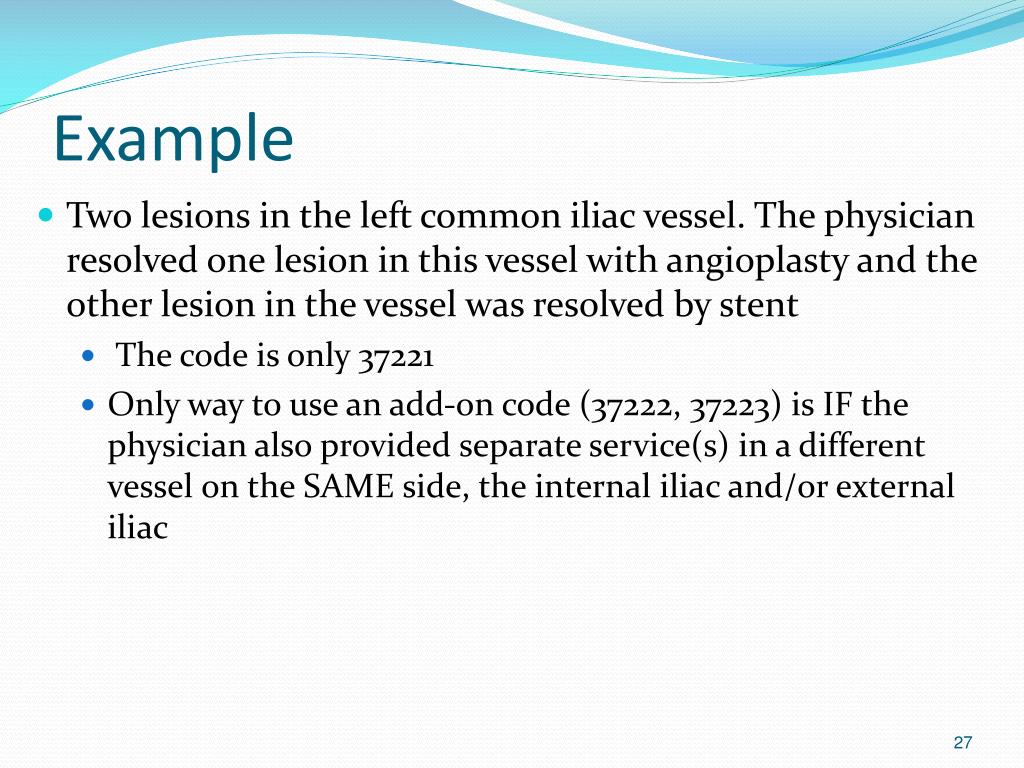 Example

Two lesions in the left common iliac vessel. The physician resolved one lesion in this vessel with angioplasty and the other lesion in the vessel was resolved by stent

The code is only 37221

Only way to use an add-on code (37222, 37223) is IF the physician also provided separate service(s) in a different vessel on the SAME side, the internal iliac and/or external iliac

27